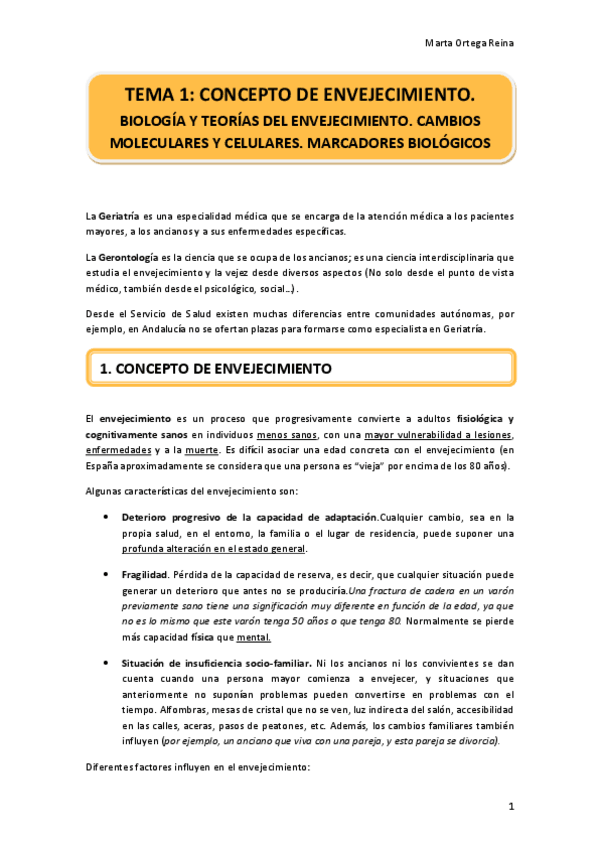 Marta Ortega Reina

TEMA 1: CONCEPTO DE ENVEJECIMIENTO.

BIOLOGÍA Y TEORÍAS DEL ENVEJECIMIENTO. CAMBIOS MOLECULARES Y CELULARES. MARCADORES BIOLÓGICOS

La Geriatría es una especialidad médica que se encarga de la atención médica a los pacientes mayores, a los ancianos y a sus enfermedades específicas.

La Gerontología es la ciencia que se ocupa de los ancianos; es una ciencia interdisciplinaria que estudia el envejecimiento y la vejez desde diversos aspectos (No solo desde el punto de vista médico, también desde el psicológico, social…) .

Desde el Servicio de Salud existen muchas diferencias entre comunidades autónomas, por ejemplo, en Andalucía no se ofertan plazas para formarse como especialista en Geriatría.

1. CONCEPTO DE ENVEJECIMIENTO

El envejecimiento es un proceso que progresivamente convierte a adultos fisiológica y cognitivamente sanos en individuos menos sanos, con una mayor vulnerabilidad a lesiones, enfermedades y a la muerte. Es difícil asociar una edad concreta con el envejecimiento (en España aproximadamente se considera que una persona es “vieja” por encima de los 80 años).

Algunas características del envejecimiento son:

• Deterioro progresivo de la capacidad de adaptación.Cualquier cambio, sea en la propia salud, en el entorno, la familia o el lugar de residencia, puede suponer una profunda alteración en el estado general.

• Fragilidad. Pérdida de la capacidad de reserva, es decir, que cualquier situación puede generar un deterioro que antes no se produciría.Una fractura de cadera en un varón previamente sano tiene una significación muy diferente en función de la edad, ya que no es lo mismo que este varón tenga 50 años o que tenga 80. Normalmente se pierde más capacidad física que mental.

• Situación de insuficiencia socio-familiar. Ni los ancianos ni los convivientes se dan cuenta cuando una persona mayor comienza a envejecer, y situaciones que anteriormente no suponían problemas pueden convertirse en problemas con el tiempo. Alfombras, mesas de cristal que no se ven, luz indirecta del salón, accesibilidad en las calles, aceras, pasos de peatones, etc. Además, los cambios familiares también influyen (por ejemplo, un anciano que viva con una pareja, y esta pareja se divorcia).

Diferentes factores influyen en el envejecimiento:

1